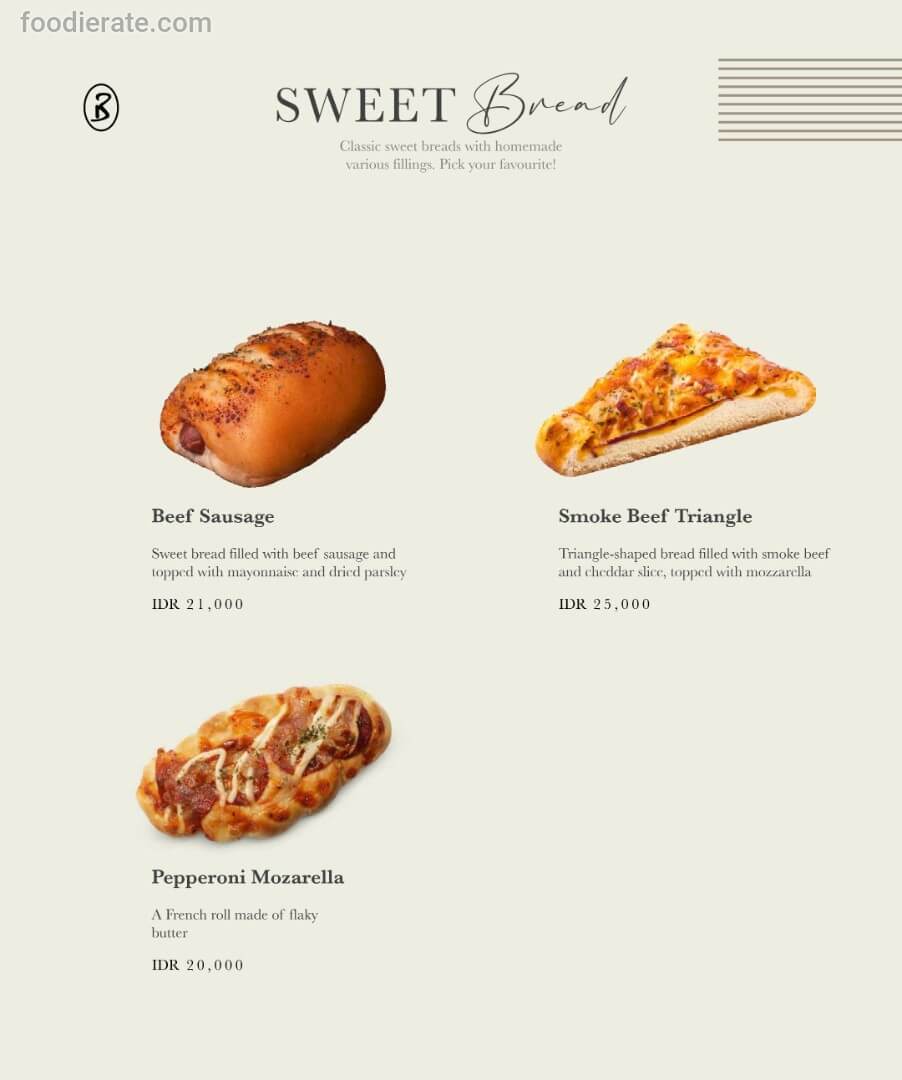 SWEET Bread

Classic sweet breads with homemade various fillings. Pick your favourite!

Beef Sausage

Sweet bread filled with beef sausage and topped with mayonnaise and dried parsley

IDR 21,000

Smoke Beef Triangle

Triangle-shaped bread filled with smoke beef and cheddar slice, topped with mozzarella

IDR 25,000

Pepperoni Mozarella

A French roll made of flaky butter

IDR 20,000

foodierate.com